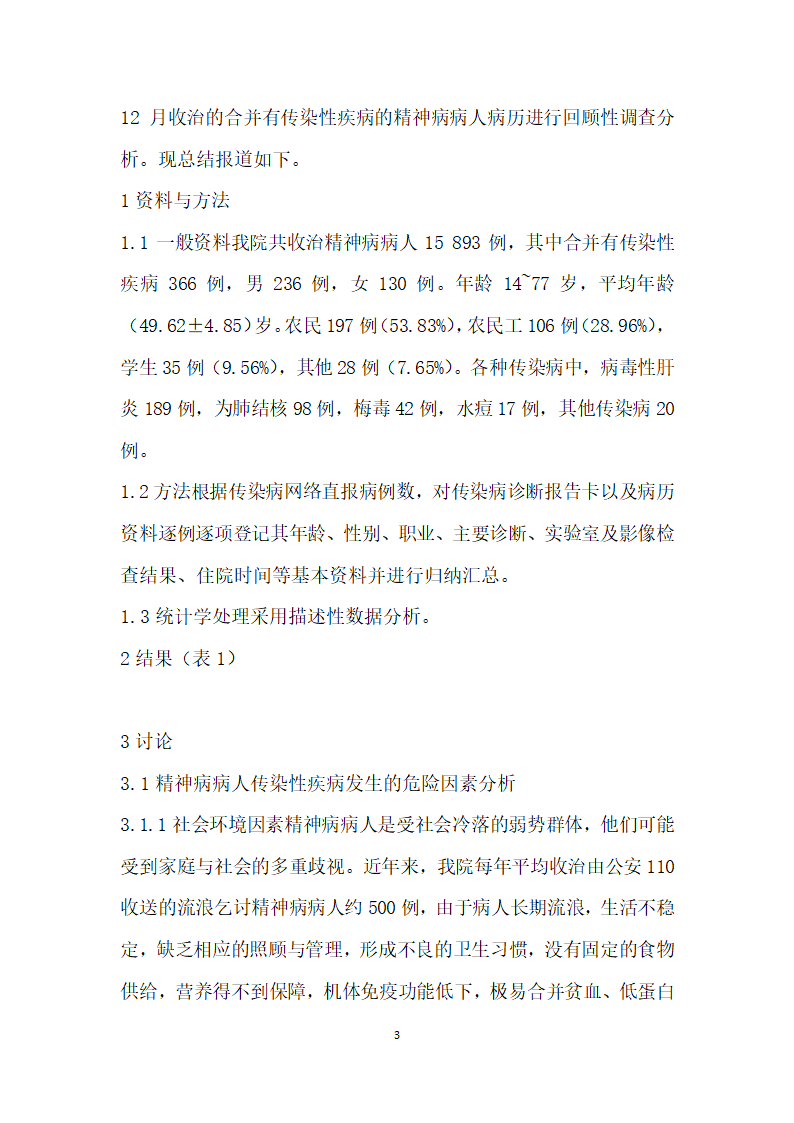 12 月收治的合并有传染性疾病的精神病病人病历进行回顾性调查分析。现总结报道如下。

1 资料与方法

1.1 一般资料我院共收治精神病病人 15 893 例，其中合并有传染性疾病 366 例，男 236 例，女 130 例。年龄 14~77 岁，平均年龄（49.62±4.85）岁。农民 197 例（53.83%），农民工 106 例（28.96%），学生 35 例（9.56%），其他 28 例（7.65%）。各种传染病中，病毒性肝炎 189 例，为肺结核 98 例，梅毒 42 例，水痘 17 例，其他传染病 20 例。

1.2 方法根据传染病网络直报病例数，对传染病诊断报告卡以及病历资料逐例逐项登记其年龄、性别、职业、主要诊断、实验室及影像检查结果、住院时间等基本资料并进行归纳汇总。

1.3 统计学处理采用描述性数据分析。

2 结果（表 1）

3 讨论

3.1 精神病病人传染性疾病发生的危险因素分析

3.1.1 社会环境因素精神病病人是受社会冷落的弱势群体，他们可能受到家庭与社会的多重歧视。近年来，我院每年平均收治由公安 110 收送的流浪乞讨精神病病人约 500 例，由于病人长期流浪，生活不稳定，缺乏相应的照顾与管理，形成不良的卫生习惯，没有固定的食物供给，营养得不到保障，机体免疫功能低下，极易合并贫血、低蛋白

3